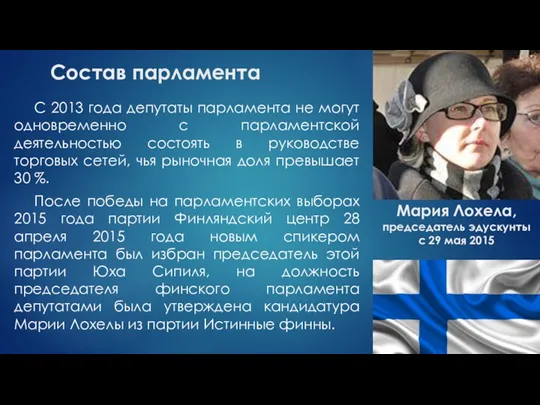 Состав парламента

С 2013 года депутаты парламента не могут одновременно с парламентской деятельностью состоять в руководстве торговых сетей, чья рыночная доля превышает 30 %.

После победы на парламентских выборах 2015 года партии Финляндский центр 28 апреля 2015 года новым спикером парламента был избран председатель этой партии Юха Сипиля, на должность председателя финского парламента депутатами была утверждена кандидатура Марии Лохелы из партии Истинные финны.

Мария Лохела,
председатель эдускунты
с 29 мая 2015